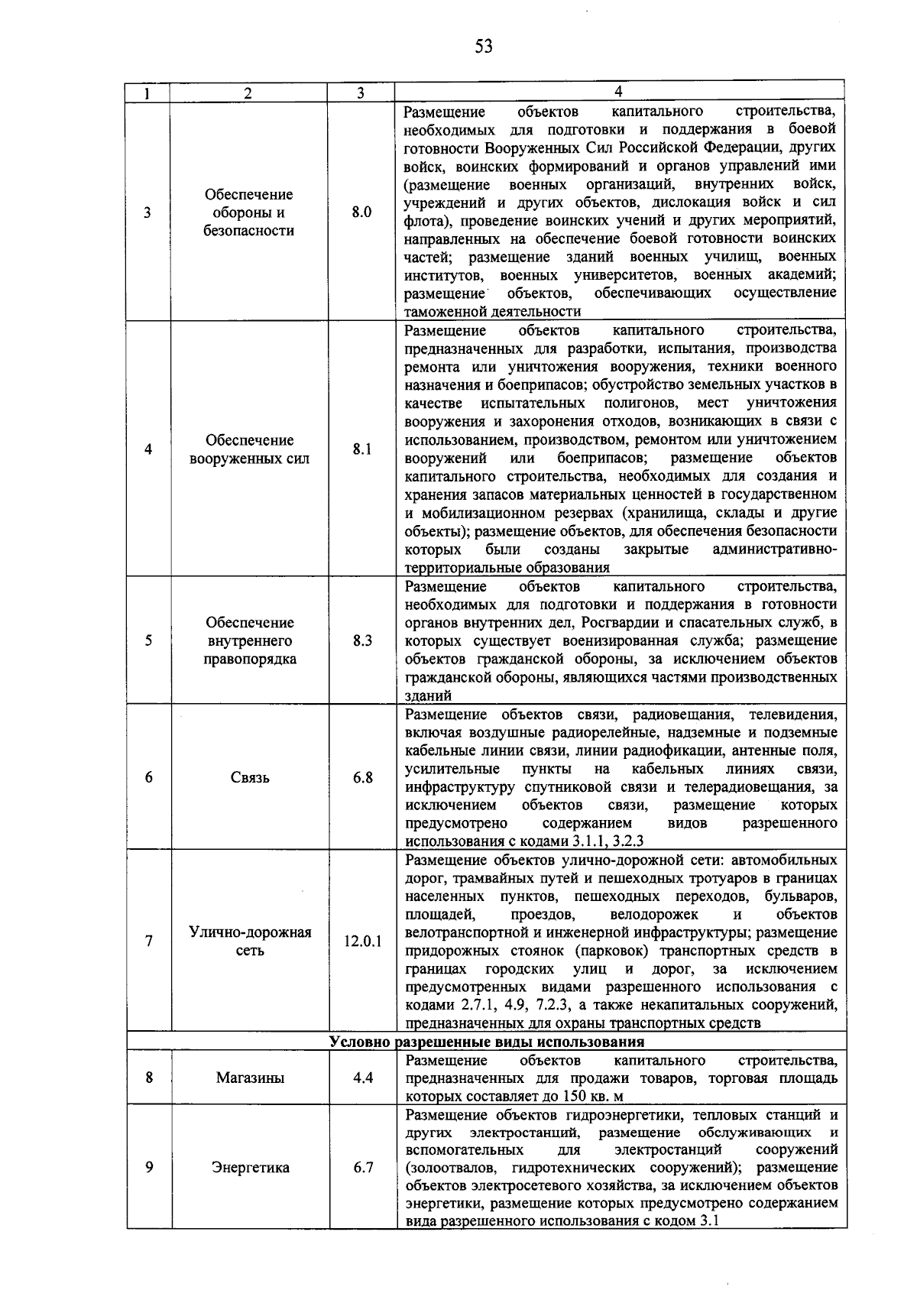 53

| 1 | 2 | 3 | 4 |
|---|---|---|---|
| 3 | Обеспечение обороны и безопасности | 8.0 | Размещение объектов капитального строительства, необходимых для подготовки и поддержания в боевой готовности Вооруженных Сил Российской Федерации, других войск, воинских формирований и органов управлений ими (размещение военных организаций, внутренних войск, учреждений и других объектов, дислокация войск и сил флота), проведение воинских учений и других мероприятий, направленных на обеспечение боевой готовности воинских частей; размещение зданий военных училищ, военных институтов, военных университетов, военных академий; размещение объектов, обеспечивающих осуществление таможенной деятельности |
| 4 | Обеспечение вооруженных сил | 8.1 | Размещение объектов капитального строительства, предназначенных для разработки, испытания, производства ремонта или уничтожения вооружения, техники военного назначения и боеприпасов; обустройство земельных участков в качестве испытательных полигонов, мест уничтожения вооружения и захоронения отходов, возникающих в связи с использованием, производством, ремонтом или уничтожением вооружений или боеприпасов; размещение объектов капитального строительства, необходимых для создания и хранения запасов материальных ценностей в государственном и мобилизационном резервах (хранилища, склады и другие объекты); размещение объектов, для обеспечения безопасности которых были созданы закрытые административно-территориальные образования |
| 5 | Обеспечение внутреннего правопорядка | 8.3 | Размещение объектов капитального строительства, необходимых для подготовки и поддержания в готовности органов внутренних дел, Росгвардии и спасательных служб, в которых существует военизированная служба; размещение объектов гражданской обороны, за исключением объектов гражданской обороны, являющихся частями производственных зданий |
| 6 | Связь | 6.8 | Размещение объектов связи, радиовещания, телевидения, включая воздушные радиорелейные, надземные и подземные кабельные линии связи, линии радиофикации, антенные поля, усилительные пункты на кабельных линиях связи, инфраструктуру спутниковой связи и телерадиовещания, за исключением объектов связи, размещение которых предусмотрено содержанием видов разрешенного использования с кодами 3.1.1, 3.2.3 |
| 7 | Улично-дорожная сеть | 12.0.1 | Размещение объектов улично-дорожной сети: автомобильных дорог, трамвайных путей и пешеходных тротуаров в границах населенных пунктов, пешеходных переходов, бульваров, площадей, проездов, велодорожек и объектов велотранспортной и инженерной инфраструктуры; размещение придорожных стоянок (парковок) транспортных средств в границах городских улиц и дорог, за исключением предусмотренных видами разрешенного использования с кодами 2.7.1, 4.9, 7.2.3, а также некапитальных сооружений, предназначенных для охраны транспортных средств |
| Условно разрешенные виды использования | | | |
| 8 | Магазины | 4.4 | Размещение объектов капитального строительства, предназначенных для продажи товаров, торговая площадь которых составляет до 150 кв. м |
| 9 | Энергетика | 6.7 | Размещение объектов гидроэнергетики, тепловых станций и других электростанций, размещение обслуживающих и вспомогательных для электростанций сооружений (золоотвалов, гидротехнических сооружений); размещение объектов электросетевого хозяйства, за исключением объектов энергетики, размещение которых предусмотрено содержанием вида разрешенного использования с кодом 3.1 |